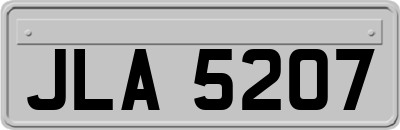 JLA 5207